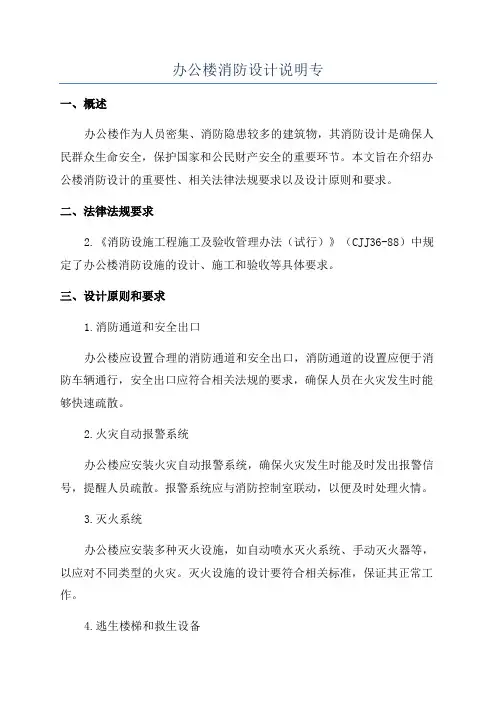 办公楼消防设计说明专

一、概述

办公楼作为人员密集、消防隐患较多的建筑物，其消防设计是确保人民群众生命安全，保护国家和公民财产安全的重要环节。本文旨在介绍办公楼消防设计的重要性、相关法律法规要求以及设计原则和要求。

二、法律法规要求

2.《消防设施工程施工及验收管理办法（试行）》（CJJ36-88）中规定了办公楼消防设施的设计、施工和验收等具体要求。

三、设计原则和要求

1.消防通道和安全出口

办公楼应设置合理的消防通道和安全出口，消防通道的设置应便于消防车辆通行，安全出口应符合相关法规的要求，确保人员在火灾发生时能够快速疏散。

2.火灾自动报警系统

办公楼应安装火灾自动报警系统，确保火灾发生时能及时发出报警信号，提醒人员疏散。报警系统应与消防控制室联动，以便及时处理火情。

3.灭火系统

办公楼应安装多种灭火设施，如自动喷水灭火系统、手动灭火器等，以应对不同类型的火灾。灭火设施的设计要符合相关标准，保证其正常工作。

4.逃生楼梯和救生设备